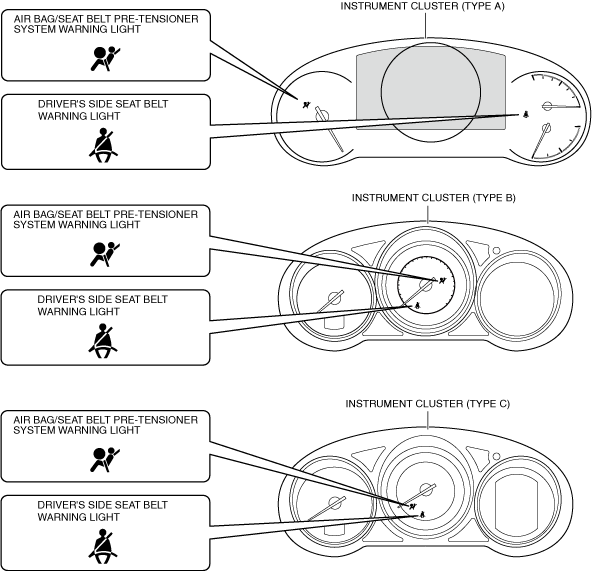 INSTRUMENT CLUSTER (TYPE A)

AIR BAG/SEAT BELT PRE-TENSIONER SYSTEM WARNING LIGHT

DRIVER'S SIDE SEAT BELT WARNING LIGHT

INSTRUMENT CLUSTER (TYPE B)

AIR BAG/SEAT BELT PRE-TENSIONER SYSTEM WARNING LIGHT

DRIVER'S SIDE SEAT BELT WARNING LIGHT

INSTRUMENT CLUSTER (TYPE C)

AIR BAG/SEAT BELT PRE-TENSIONER SYSTEM WARNING LIGHT

DRIVER'S SIDE SEAT BELT WARNING LIGHT